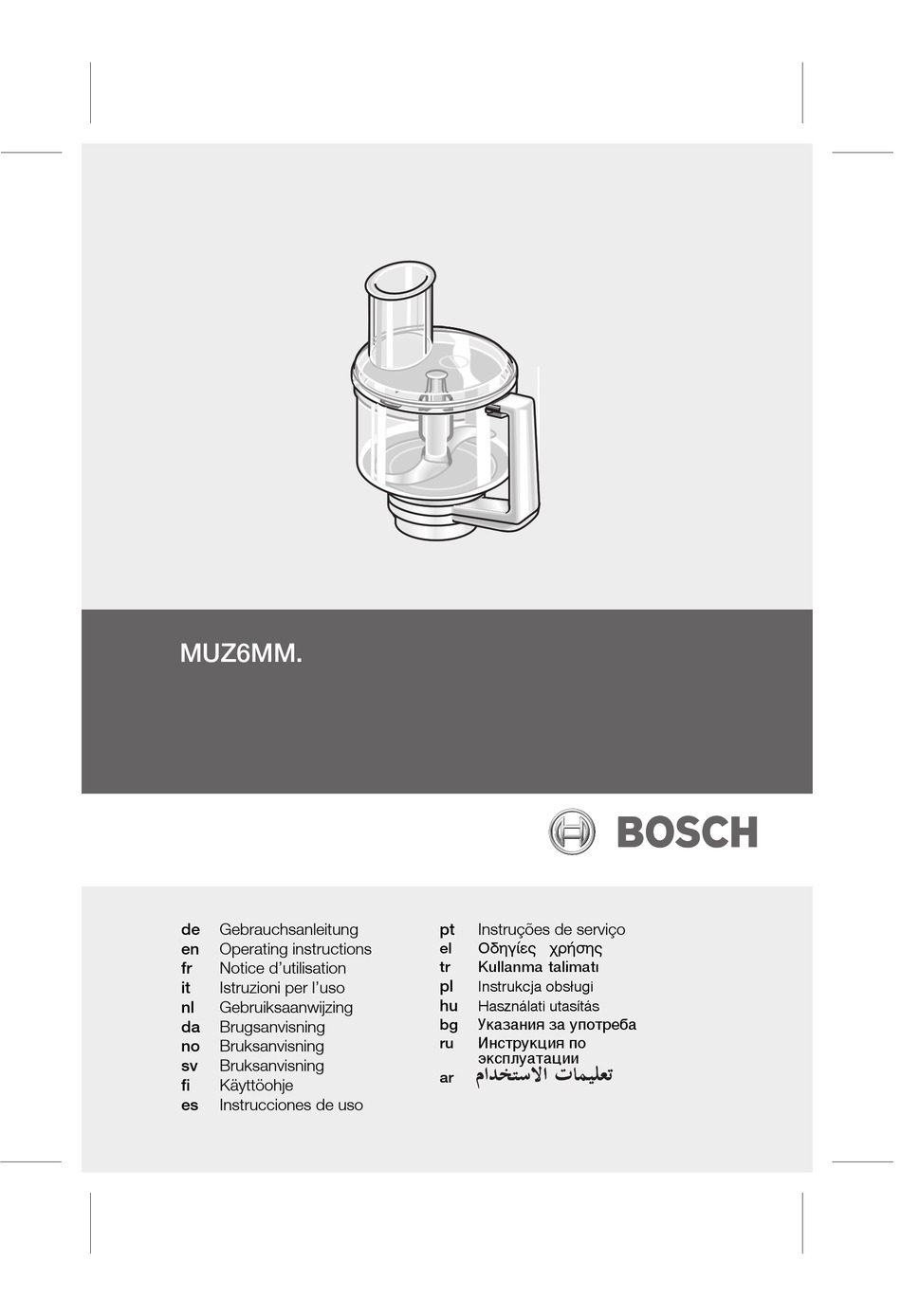 MUZ6MM.

BOSCH

de Gebrauchsanleitung
en Operating instructions
fr Notice d'utilisation
it Istruzioni per l'uso
nl Gebruiksaanwijzing
da Brugsanvisning
no Bruksanvisning
sv Bruksanvisning
fi Käyttöohje
es Instrucciones de uso

pt Instruções de serviço
el Οδηγίες χρήσης
tr Kullanma talimatı
pl Instrukcja obsługi
hu Használati utasítás
bg Указания за употреба
ru Инструкция по эксплуатации
ar تعليمات الاستخدام